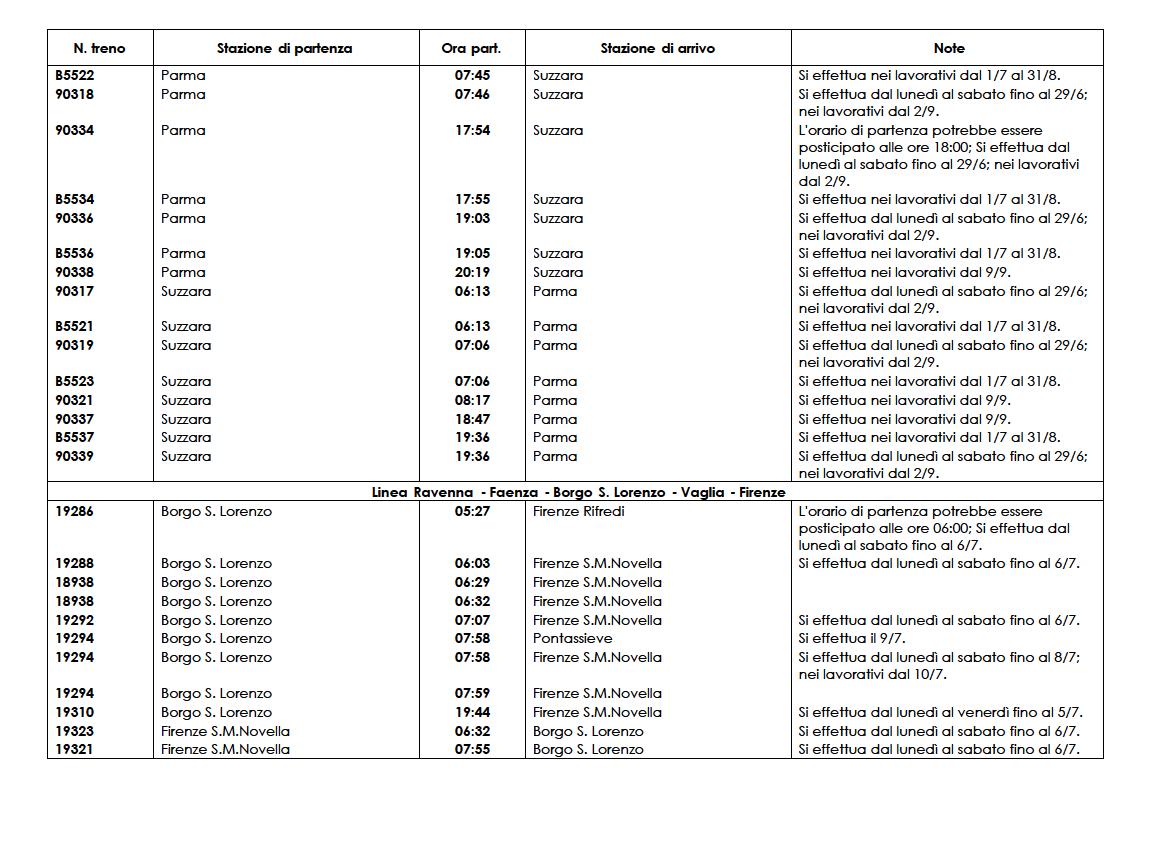 | N. treno | Stazione di partenza | Ora part. | Stazione di arrivo | Note |
|---|---|---|---|---|
| B5522 | Parma | 07:45 | Suzzara | Si effettua nei lavorativi dal 1/7 al 31/8. |
| 90318 | Parma | 07:46 | Suzzara | Si effettua dal lunedì al sabato fino al 29/6; nei lavorativi dal 2/9. |
| 90334 | Parma | 17:54 | Suzzara | L'orario di partenza potrebbe essere posticipato alle ore 18:00; Si effettua dal lunedì al sabato fino al 29/6; nei lavorativi dal 2/9. |
| B5534 | Parma | 17:55 | Suzzara | Si effettua nei lavorativi dal 1/7 al 31/8. |
| 90336 | Parma | 19:03 | Suzzara | Si effettua dal lunedì al sabato fino al 29/6; nei lavorativi dal 2/9. |
| B5536 | Parma | 19:05 | Suzzara | Si effettua nei lavorativi dal 1/7 al 31/8. |
| 90338 | Parma | 20:19 | Suzzara | Si effettua nei lavorativi dal 9/9. |
| 90317 | Suzzara | 06:13 | Parma | Si effettua dal lunedì al sabato fino al 29/6; nei lavorativi dal 2/9. |
| B5521 | Suzzara | 06:13 | Parma | Si effettua nei lavorativi dal 1/7 al 31/8. |
| 90319 | Suzzara | 07:06 | Parma | Si effettua dal lunedì al sabato fino al 29/6; nei lavorativi dal 2/9. |
| B5523 | Suzzara | 07:06 | Parma | Si effettua nei lavorativi dal 1/7 al 31/8. |
| 90321 | Suzzara | 08:17 | Parma | Si effettua nei lavorativi dal 9/9. |
| 90337 | Suzzara | 18:47 | Parma | Si effettua nei lavorativi dal 9/9. |
| B5537 | Suzzara | 19:36 | Parma | Si effettua nei lavorativi dal 1/7 al 31/8. |
| 90339 | Suzzara | 19:36 | Parma | Si effettua dal lunedì al sabato fino al 29/6; nei lavorativi dal 2/9. |
| Linea Ravenna - Faenza - Borgo S. Lorenzo - Vaglia - Firenze | | | | |
| 19286 | Borgo S. Lorenzo | 05:27 | Firenze Rifredi | L'orario di partenza potrebbe essere posticipato alle ore 06:00; Si effettua dal lunedì al sabato fino al 6/7. |
| 19288 | Borgo S. Lorenzo | 06:03 | Firenze S.M.Novella | Si effettua dal lunedì al sabato fino al 6/7. |
| 18938 | Borgo S. Lorenzo | 06:29 | Firenze S.M.Novella | |
| 18938 | Borgo S. Lorenzo | 06:32 | Firenze S.M.Novella | |
| 19292 | Borgo S. Lorenzo | 07:07 | Firenze S.M.Novella | Si effettua dal lunedì al sabato fino al 6/7. |
| 19294 | Borgo S. Lorenzo | 07:58 | Pontassieve | Si effettua il 9/7. |
| 19294 | Borgo S. Lorenzo | 07:58 | Firenze S.M.Novella | Si effettua dal lunedì al sabato fino al 8/7; nei lavorativi dal 10/7. |
| 19294 | Borgo S. Lorenzo | 07:59 | Firenze S.M.Novella | |
| 19310 | Borgo S. Lorenzo | 19:44 | Firenze S.M.Novella | Si effettua dal lunedì al venerdì fino al 5/7. |
| 19323 | Firenze S.M.Novella | 06:32 | Borgo S. Lorenzo | Si effettua dal lunedì al sabato fino al 6/7. |
| 19321 | Firenze S.M.Novella | 07:55 | Borgo S. Lorenzo | Si effettua dal lunedì al sabato fino al 6/7. |